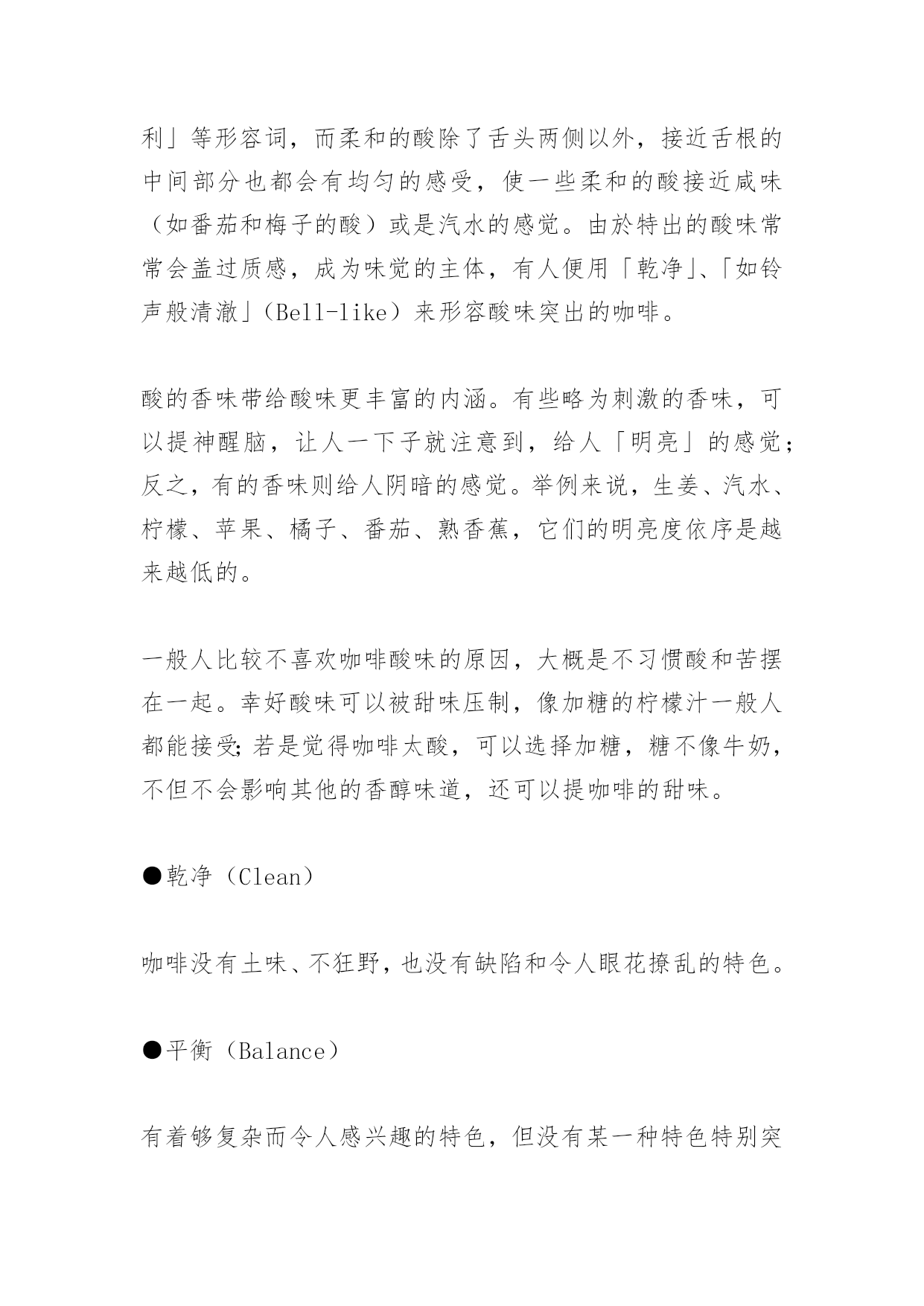 利」等形容词，而柔和的酸除了舌头两侧以外，接近舌根的中间部分也都会有均匀的感受，使一些柔和的酸接近咸味（如番茄和梅子的酸）或是汽水的感觉。由於特出的酸味常常会盖过质感，成为味觉的主体，有人便用「乾净」、「如铃声般清澈」（Bell-like）来形容酸味突出的咖啡。

酸的香味带给酸味更丰富的内涵。有些略为刺激的香味，可以提神醒脑，让人一下子就注意到，给人「明亮」的感觉；反之，有的香味则给人阴暗的感觉。举例来说，生姜、汽水、柠檬、苹果、橘子、番茄、熟香蕉，它们的明亮度依序是越来越低的。

一般人比较不喜欢咖啡酸味的原因，大概是不习惯酸和苦摆在一起。幸好酸味可以被甜味压制，像加糖的柠檬汁一般人都能接受；若是觉得咖啡太酸，可以选择加糖，糖不像牛奶，不但不会影响其他的香醇味道，还可以提咖啡的甜味。

●乾净（Clean）

咖啡没有土味、不狂野，也没有缺陷和令人眼花撩乱的特色。

●平衡（Balance）

有着够复杂而令人感兴趣的特色，但没有某一种特色特别突